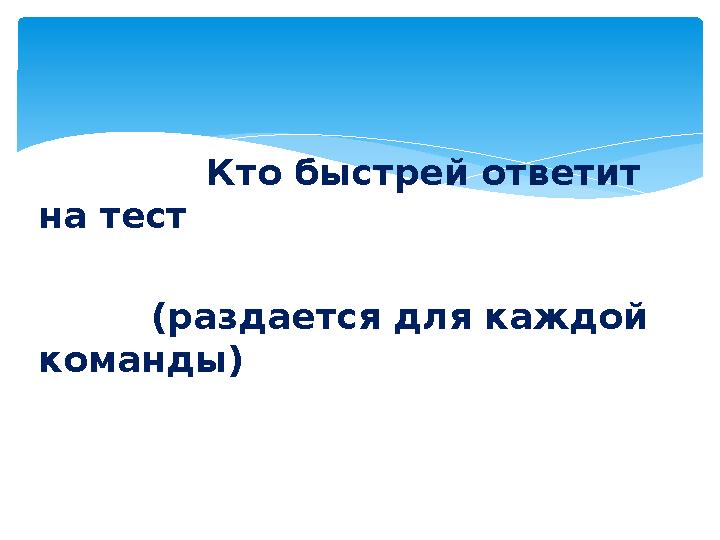 Кто быстрей ответит на тест

(раздается для каждой команды)